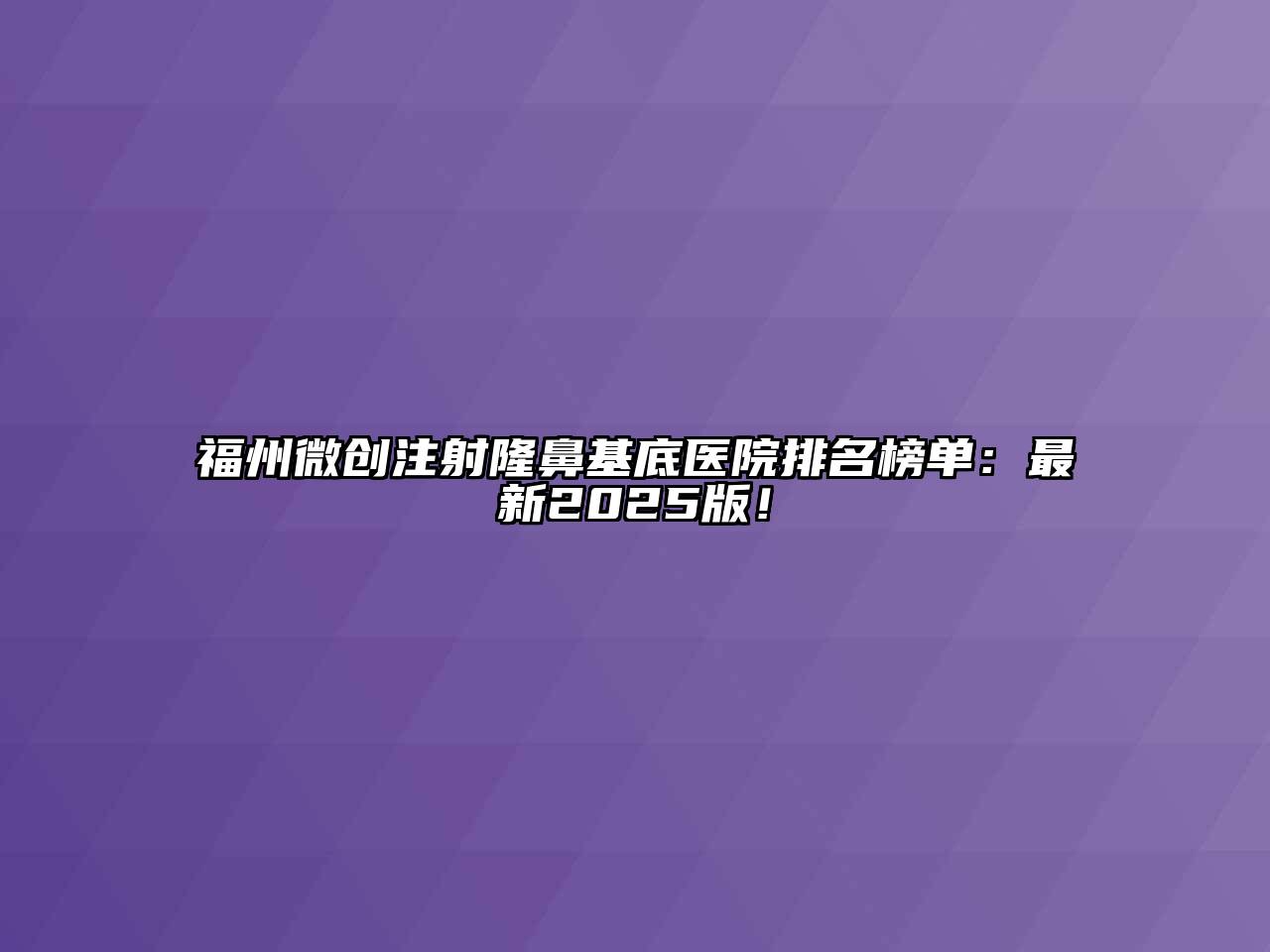 福州微创注射隆鼻基底医院排名榜单：最新2025版！